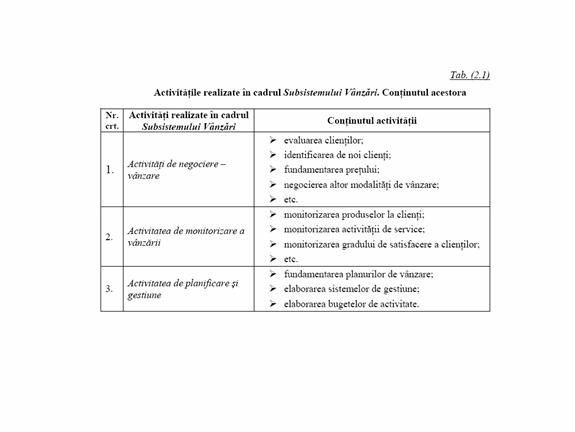 Tab. (2.1)

Activitățile realizate în cadrul Subsistemului Vânzări. Conținutul acestora

| Nr. crt. | Activități realizate în cadrul Subsistemului Vânzări | Conținutul activității |
|---|---|---|
| 1. | Activități de negociere – vânzare | ➢ evaluarea clienților; ➢ identificarea de noi clienți; ➢ fundamentarea prețului; ➢ negocierea altor modalități de vânzare; ➢ etc. |
| 2. | Activitatea de monitorizare a vânzării | ➢ monitorizarea produselor la clienți; ➢ monitorizarea activității de service; ➢ monitorizarea gradului de satisfacere a clienților; ➢ etc. |
| 3. | Activitatea de planificare și gestiune | ➢ fundamentarea planurilor de vânzare; ➢ elaborarea sistemelor de gestiune; ➢ elaborarea bugetelor de activitate. |